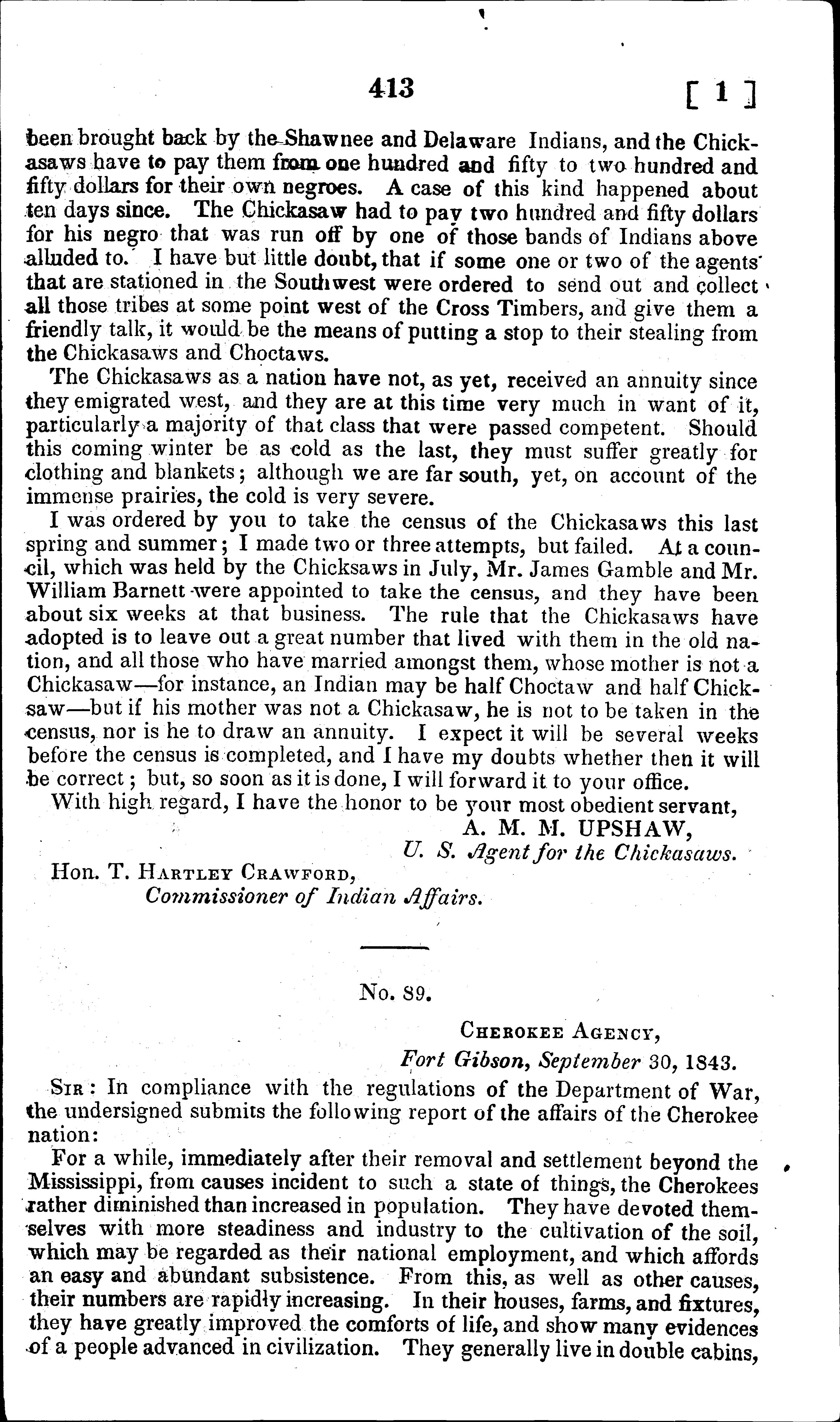 413 [ 1 ]

been brought back by the Shawnee and Delaware Indians, and the Chickasaws have to pay them from one hundred and fifty to two hundred and fifty dollars for their own negroes. A case of this kind happened about ten days since. The Chickasaw had to pay two hundred and fifty dollars for his negro that was run off by one of those bands of Indians above alluded to. I have but little doubt, that if some one or two of the agents that are stationed in the Southwest were ordered to send out and collect all those tribes at some point west of the Cross Timbers, and give them a friendly talk, it would be the means of putting a stop to their stealing from the Chickasaws and Choctaws.

The Chickasaws as a nation have not, as yet, received an annuity since they emigrated west, and they are at this time very much in want of it, particularly a majority of that class that were passed competent. Should this coming winter be as cold as the last, they must suffer greatly for clothing and blankets; although we are far south, yet, on account of the immense prairies, the cold is very severe.

I was ordered by you to take the census of the Chickasaws this last spring and summer; I made two or three attempts, but failed. At a council, which was held by the Chicksaws in July, Mr. James Gamble and Mr. William Barnett were appointed to take the census, and they have been about six weeks at that business. The rule that the Chickasaws have adopted is to leave out a great number that lived with them in the old nation, and all those who have married amongst them, whose mother is not a Chickasaw—for instance, an Indian may be half Choctaw and half Chicksaw—but if his mother was not a Chickasaw, he is not to be taken in the census, nor is he to draw an annuity. I expect it will be several weeks before the census is completed, and I have my doubts whether then it will be correct; but, so soon as it is done, I will forward it to your office.

With high regard, I have the honor to be your most obedient servant,

A. M. M. UPSHAW,
U. S. Agent for the Chickasaws.

Hon. T. Hartley Crawford,
Commissioner of Indian Affairs.

No. 89.

Cherokee Agency,
Fort Gibson, September 30, 1843.

Sir: In compliance with the regulations of the Department of War, the undersigned submits the following report of the affairs of the Cherokee nation:

For a while, immediately after their removal and settlement beyond the Mississippi, from causes incident to such a state of things, the Cherokees rather diminished than increased in population. They have devoted themselves with more steadiness and industry to the cultivation of the soil, which may be regarded as their national employment, and which affords an easy and abundant subsistence. From this, as well as other causes, their numbers are rapidly increasing. In their houses, farms, and fixtures, they have greatly improved the comforts of life, and show many evidences of a people advanced in civilization. They generally live in double cabins,